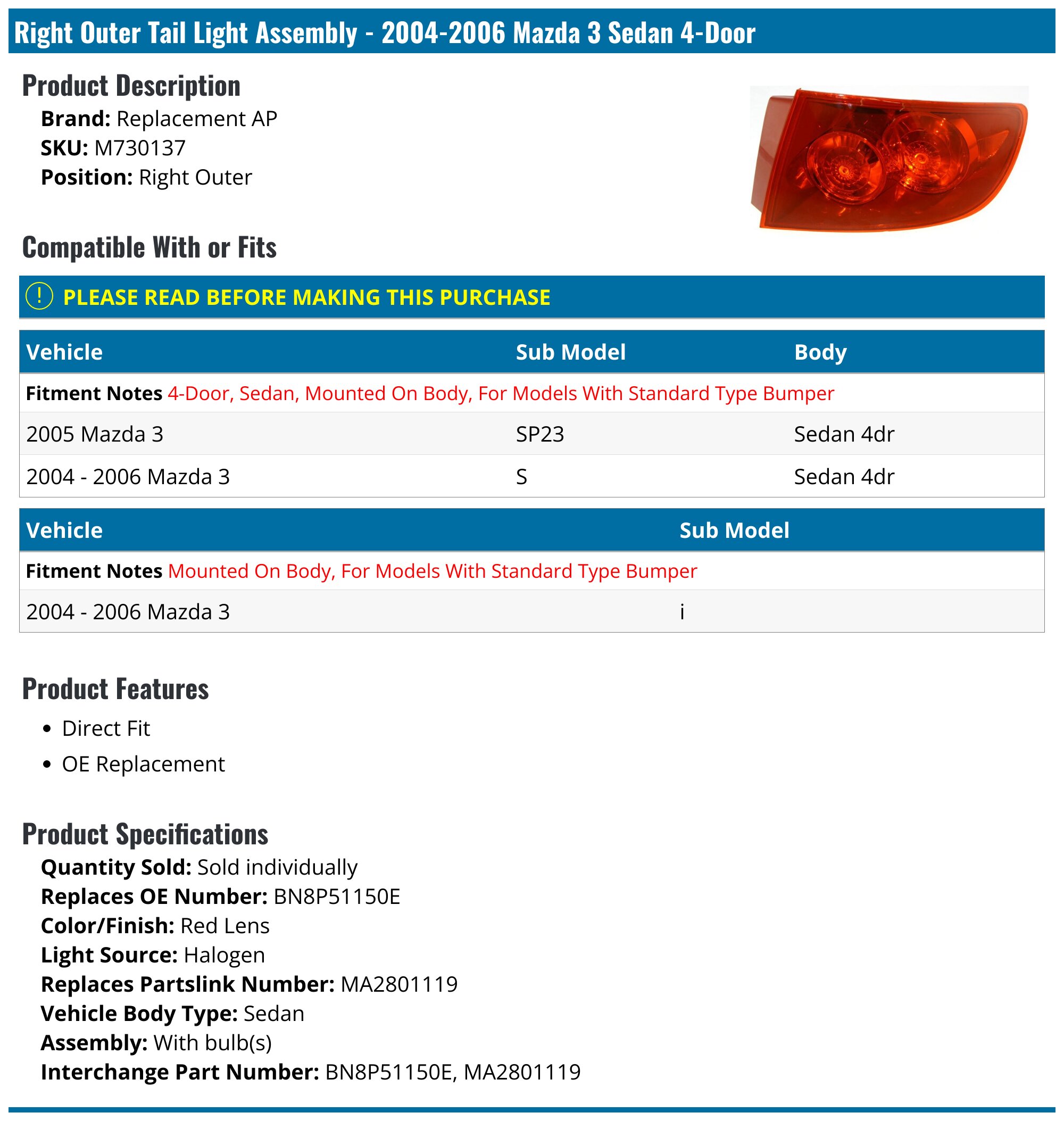 Right Outer Tail Light Assembly - 2004-2006 Mazda 3 Sedan 4-Door

Product Description

Brand: Replacement AP
SKU: M730137
Position: Right Outer

Compatible With or Fits

! PLEASE READ BEFORE MAKING THIS PURCHASE

| Vehicle | Sub Model | Body |
|---|---|---|
| Fitment Notes 4-Door, Sedan, Mounted On Body, For Models With Standard Type Bumper | | |
| 2005 Mazda 3 | SP23 | Sedan 4dr |
| 2004 - 2006 Mazda 3 | S | Sedan 4dr |

| Vehicle | Sub Model |
|---|---|
| Fitment Notes Mounted On Body, For Models With Standard Type Bumper | |
| 2004 - 2006 Mazda 3 | i |

Product Features

• Direct Fit
• OE Replacement

Product Specifications

Quantity Sold: Sold individually
Replaces OE Number: BN8P51150E
Color/Finish: Red Lens
Light Source: Halogen
Replaces Partslink Number: MA2801119
Vehicle Body Type: Sedan
Assembly: With bulb(s)
Interchange Part Number: BN8P51150E, MA2801119